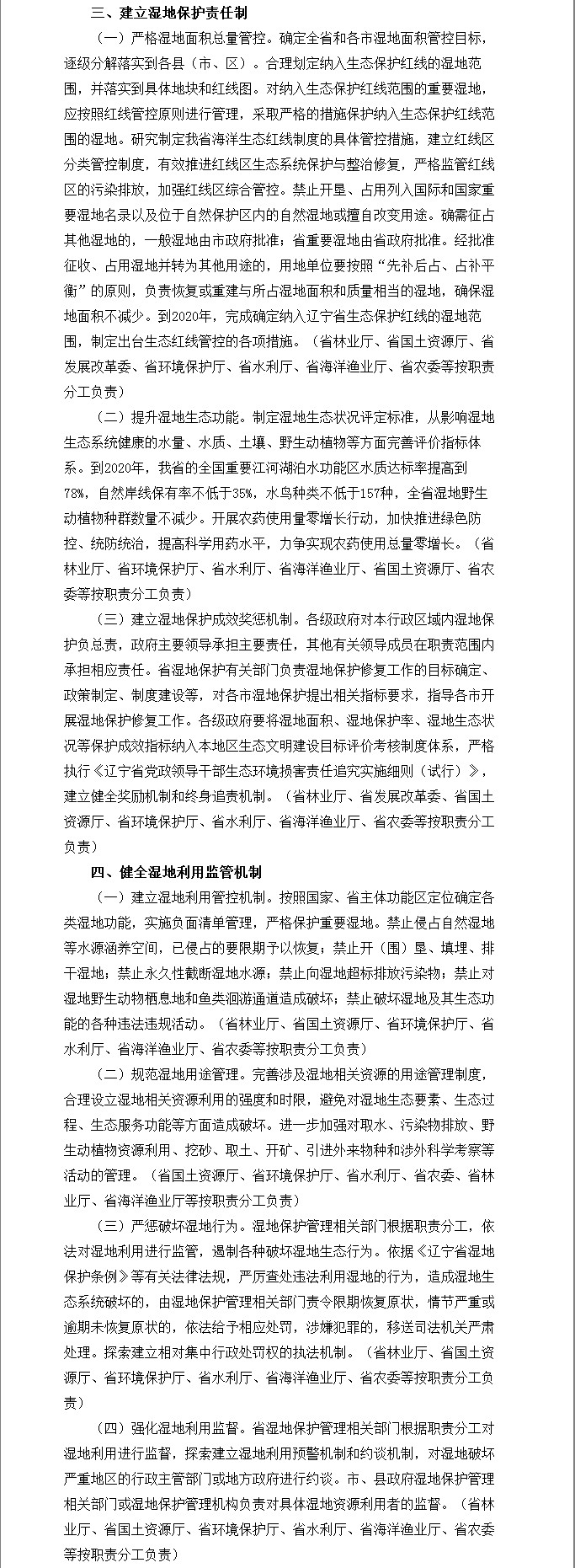 三、建立湿地保护责任制

（一）严格湿地面积总量管控。确定全省和各市湿地面积管控目标，逐级分解落实到各县（市、区）。合理划定纳入生态保护红线的湿地范围，并落实到具体地块和红线图。对纳入生态保护红线范围的重要湿地，应按照红线管控原则进行管理，采取严格的措施保护纳入生态保护红线范围的湿地。研究制定我省海洋生态红线制度的具体管控措施，建立红线区分类管控制度，有效推进红线区生态系统保护与整治修复，严格监管红线区的污染排放，加强红线区综合管控。禁止开垦、占用列入国际和国家重要湿地名录以及位于自然保护区内的自然湿地或擅自改变用途。确需征占其他湿地的，一般湿地由市政府批准；省重要湿地由省政府批准。经批准征收、占用湿地并转为其他用途的，用地单位要按照“先补后占、占补平衡”的原则，负责恢复或重建与所占湿地面积和质量相当的湿地，确保湿地面积不减少。到2020年，完成确定纳入辽宁省生态保护红线的湿地范围，制定出台生态红线管控的各项措施。（省林业厅、省国土资源厅、省发展改革委、省环境保护厅、省水利厅、省海洋渔业厅、省农委等按职责分工负责）

（二）提升湿地生态功能。制定湿地生态状况评定标准，从影响湿地生态系统健康的水量、水质、土壤、野生动植物等方面完善评价指标体系。到2020年，我省的全国重要江河湖泊水功能区水质达标率提高到78%，自然岸线保有率不低于35%，水鸟种类不低于157种，全省湿地野生动植物种群数量不减少。开展农药使用量零增长行动，加快推进绿色防控、统防统治，提高科学用药水平，力争实现农药使用总量零增长。（省林业厅、省环境保护厅、省水利厅、省海洋渔业厅、省国土资源厅、省农委等按职责分工负责）

（三）建立湿地保护成效奖惩机制。各级政府对本行政区域内湿地保护负总责，政府主要领导承担主要责任，其他有关领导成员在职责范围内承担相应责任。省湿地保护有关部门负责湿地保护修复工作的目标确定、政策制定、制度建设等，对各市湿地保护提出相关指标要求，指导各市开展湿地保护修复工作。各级政府要将湿地面积、湿地保护率、湿地生态状况等保护成效指标纳入本地区生态文明建设目标评价考核制度体系，严格执行《辽宁省党政领导干部生态环境损害责任追究实施细则（试行）》，建立健全奖励机制和终身追责机制。（省林业厅、省发展改革委、省国土资源厅、省环境保护厅、省水利厅、省海洋渔业厅、省农委等按职责分工负责）

四、健全湿地利用监管机制

（一）建立湿地利用管控机制。按照国家、省主体功能区定位确定各类湿地功能，实施负面清单管理，严格保护重要湿地。禁止侵占自然湿地等水源涵养空间，已侵占的要限期予以恢复；禁止开（围）垦、填埋、排干湿地；禁止永久性截断湿地水源；禁止向湿地超标排放污染物；禁止对湿地野生动物栖息地和鱼类洄游通道造成破坏；禁止破坏湿地及其生态功能的各种违法违规活动。（省林业厅、省国土资源厅、省环境保护厅、省水利厅、省海洋渔业厅、省农委等按职责分工负责）

（二）规范湿地用途管理。完善涉及湿地相关资源的用途管理制度，合理设立湿地相关资源利用的强度和时限，避免对湿地生态要素、生态过程、生态服务功能等方面造成破坏。进一步加强对取水、污染物排放、野生动植物资源利用、挖砂、取土、开矿、引进外来物种和涉外科学考察等活动的管理。（省国土资源厅、省环境保护厅、省水利厅、省农委、省林业厅、省海洋渔业厅等按职责分工负责）

（三）严惩破坏湿地行为。湿地保护管理相关部门根据职责分工，依法对湿地利用进行监管，遏制各种破坏湿地生态行为。依据《辽宁省湿地保护条例》等有关法律法规，严厉查处违法利用湿地的行为，造成湿地生态系统破坏的，由湿地保护管理相关部门责令限期恢复原状，情节严重或逾期未恢复原状的，依法给予相应处罚，涉嫌犯罪的，移送司法机关严肃处理。探索建立相对集中行政处罚权的执法机制。（省林业厅、省国土资源厅、省环境保护厅、省水利厅、省海洋渔业厅、省农委等按职责分工负责）

（四）强化湿地利用监督。省湿地保护管理相关部门根据职责分工对湿地利用进行监督，探索建立湿地利用预警机制和约谈机制，对湿地破坏严重地区的行政主管部门或地方政府进行约谈。市、县政府湿地保护管理相关部门或湿地保护管理机构负责对具体湿地资源利用者的监督。（省林业厅、省国土资源厅、省环境保护厅、省水利厅、省海洋渔业厅、省农委等按职责分工负责）